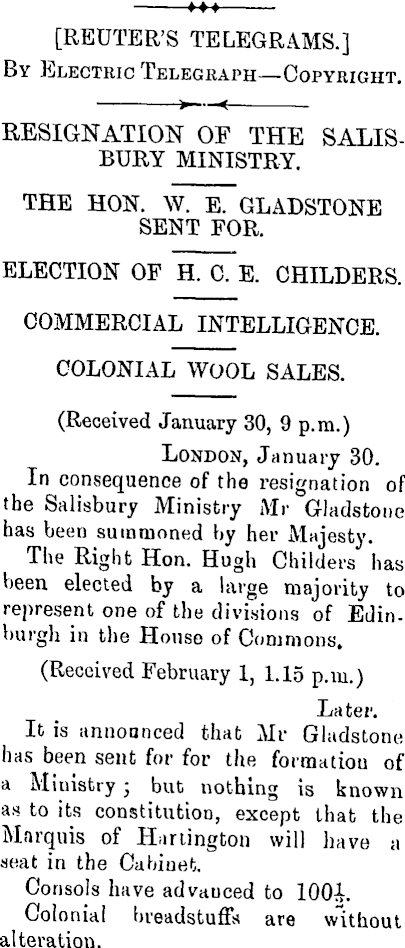 [REUTER'S TELEGRAMS.]
By Electric Telegraph—Copyright.

RESIGNATION OF THE SALISBURY MINISTRY.

THE HON. W. E. GLADSTONE SENT FOR.

ELECTION OF H. C. E. CHILDERS.

COMMERCIAL INTELLIGENCE.

COLONIAL WOOL SALES.

(Received January 30, 9 p.m.)

London, January 30.

In consequence of the resignation of the Salisbury Ministry Mr Gladstone has been summoned by her Majesty.

The Right Hon. Hugh Childers has been elected by a large majority to represent one of the divisions of Edinburgh in the House of Commons.

(Received February 1, 1.15 p.m.)

Later.

It is announced that Mr Gladstone has been sent for for the formation of a Ministry; but nothing is known as to its constitution, except that the Marquis of Hartington will have a seat in the Cabinet.

Consols have advanced to $100\frac{1}{2}$.

Colonial breadstuffs are without alteration.